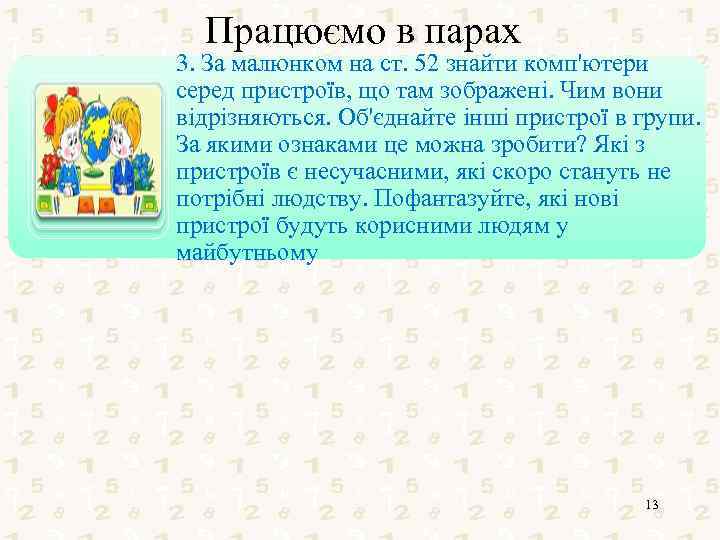 Працюємо в парах

3. За малюнком на ст. 52 знайти комп'ютери серед пристроїв, що там зображені. Чим вони відрізняються. Об'єднайте інші пристрої в групи. За якими ознаками це можна зробити? Які з пристроїв є несучасними, які скоро стануть не потрібні людству. Пофантазуйте, які нові пристрої будуть корисними людям у майбутньому

13